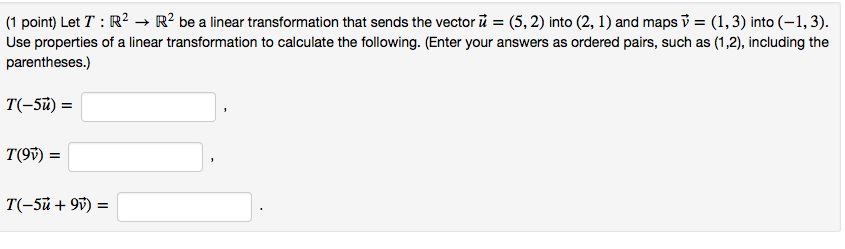 (1 point) Let $T : \mathbb{R}^2 \to \mathbb{R}^2$ be a linear transformation that sends the vector $\vec{u} = (5, 2)$ into $(2, 1)$ and maps $\vec{v} = (1, 3)$ into $(-1, 3)$. Use properties of a linear transformation to calculate the following. (Enter your answers as ordered pairs, such as (1,2), including the parentheses.)

$T(-5\vec{u}) =$ ,

$T(9\vec{v}) =$ ,

$T(-5\vec{u} + 9\vec{v}) =$ .